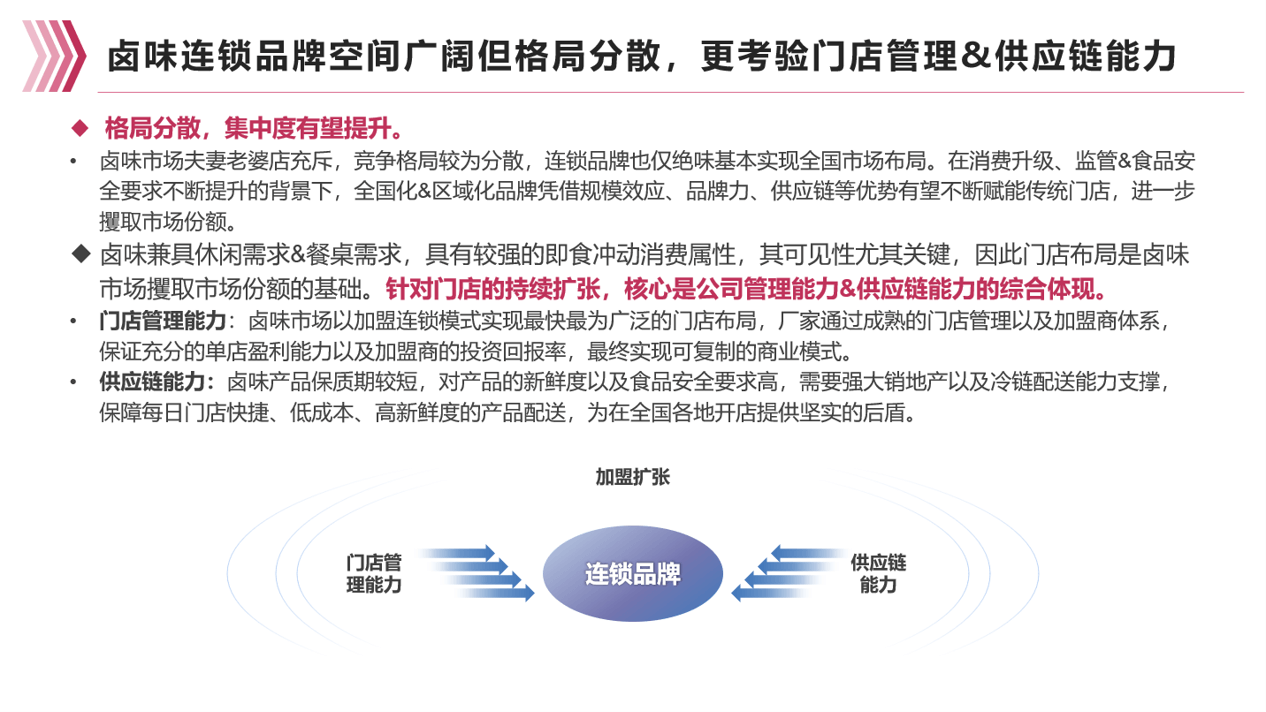 卤味连锁品牌空间广阔但格局分散，更考验门店管理&供应链能力

◆ 格局分散，集中度有望提升。

• 卤味市场夫妻老婆店充斥，竞争格局较为分散，连锁品牌也仅绝味基本实现全国市场布局。在消费升级、监管&食品安全要求不断提升的背景下，全国化&区域化品牌凭借规模效应、品牌力、供应链等优势有望不断赋能传统门店，进一步攫取市场份额。

◆ 卤味兼具休闲需求&餐桌需求，具有较强的即食冲动消费属性，其可见性尤其关键，因此门店布局是卤味市场攫取市场份额的基础。针对门店的持续扩张，核心是公司管理能力&供应链能力的综合体现。

• 门店管理能力：卤味市场以加盟连锁模式实现最快最为广泛的门店布局，厂家通过成熟的门店管理以及加盟商体系，保证充分的单店盈利能力以及加盟商的投资回报率，最终实现可复制的商业模式。

• 供应链能力：卤味产品保质期较短，对产品的新鲜度以及食品安全要求高，需要强大销地产以及冷链配送能力支撑，保障每日门店快捷、低成本、高新鲜度的产品配送，为在全国各地开店提供坚实的后盾。

加盟扩张

门店管理能力

连锁品牌

供应链能力